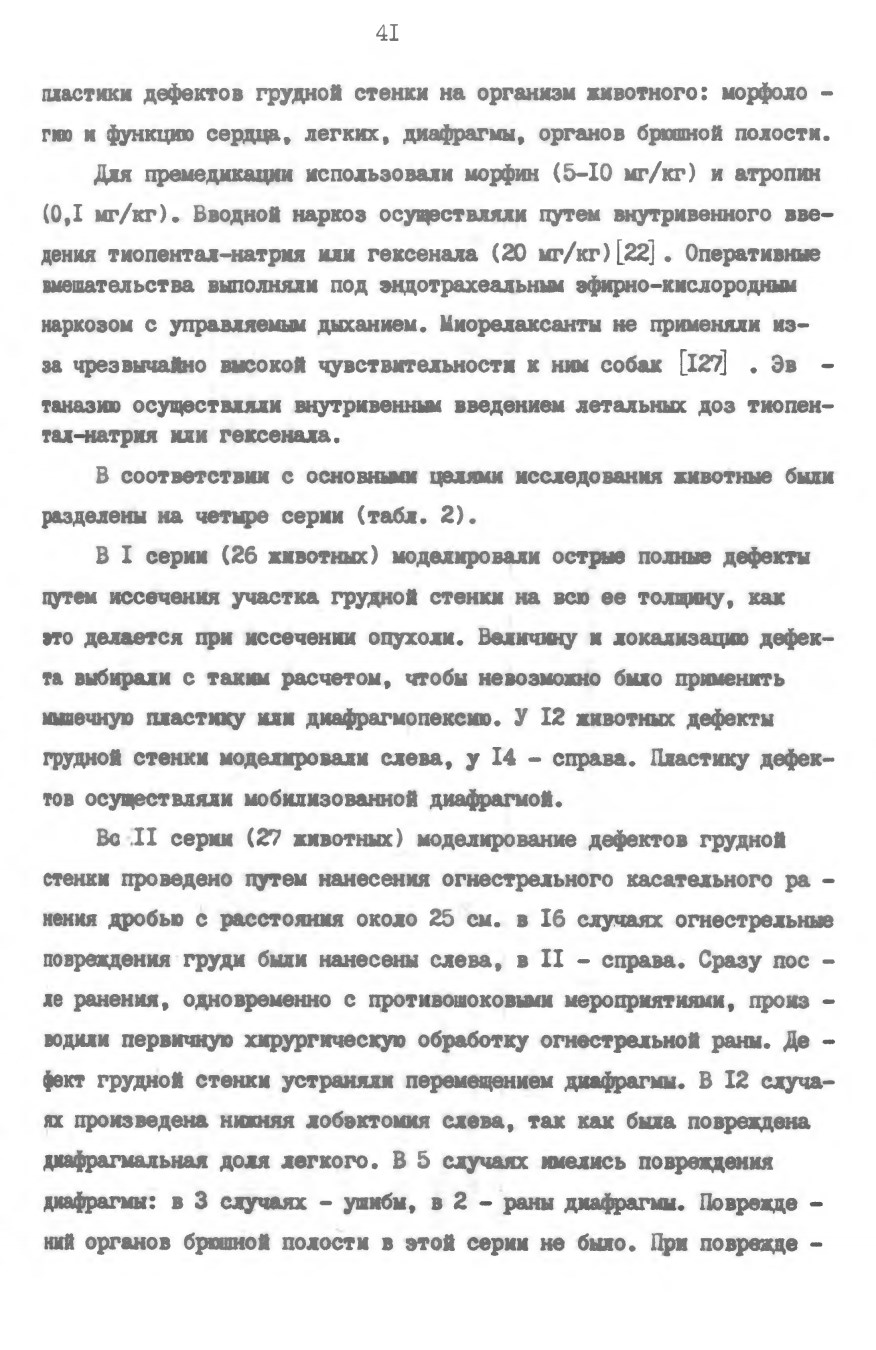 4I

пластики дефектов грудной стенки на организм животного: морфологию и функцию сердца, легких, диафрагмы, органов брюшной полости.

Для премедикации использовали морфин (5-I0 мг/кг) и атропин (0,I мг/кг). Вводной наркоз осуществляли путем внутривенного введения тиопентал-натрия или гексенала (20 мг/кг)[22]. Оперативные вмешательства выполняли под эндотрахеальным эфирно-кислородным наркозом с управляемым дыханием. Миорелаксанты не применяли из-за чрезвычайно высокой чувствительности к ним собак [I27] . Эвтаназию осуществляли внутривенным введением летальных доз тиопентал-натрия или гексенала.

В соответствии с основными целями исследования животные были разделены на четыре серии (табл. 2).

В I серии (26 животных) моделировали острые полные дефекты путем иссечения участка грудной стенки на всю ее толщину, как это делается при иссечении опухоли. Величину и локализацию дефекта выбирали с таким расчетом, чтобы невозможно было применить мышечную пластику или диафрагмопексию. У I2 животных дефекты грудной стенки моделировали слева, у I4 - справа. Пластику дефектов осуществляли мобилизованной диафрагмой.

Во II серии (27 животных) моделирование дефектов грудной стенки проведено путем нанесения огнестрельного касательного ранения дробью с расстояния около 25 см. в I6 случаях огнестрельные повреждения груди были нанесены слева, в II - справа. Сразу после ранения, одновременно с противошоковыми мероприятиями, производили первичную хирургическую обработку огнестрельной раны. Дефект грудной стенки устраняли перемещением диафрагмы. В I2 случаях произведена нижняя лобэктомия слева, так как была повреждена диафрагмальная доля легкого. В 5 случаях имелись повреждения диафрагмы: в 3 случаях - ушибы, в 2 - раны диафрагмы. Повреждений органов брюшной полости в этой серии не было. При поврежде -